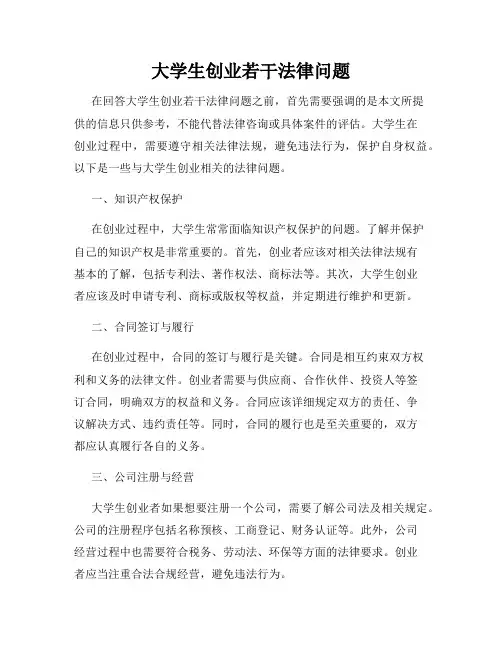 大学生创业若干法律问题

在回答大学生创业若干法律问题之前，首先需要强调的是本文所提供的信息只供参考，不能代替法律咨询或具体案件的评估。大学生在创业过程中，需要遵守相关法律法规，避免违法行为，保护自身权益。以下是一些与大学生创业相关的法律问题。

一、知识产权保护

在创业过程中，大学生常常面临知识产权保护的问题。了解并保护自己的知识产权是非常重要的。首先，创业者应该对相关法律法规有基本的了解，包括专利法、著作权法、商标法等。其次，大学生创业者应该及时申请专利、商标或版权等权益，并定期进行维护和更新。

二、合同签订与履行

在创业过程中，合同的签订与履行是关键。合同是相互约束双方权利和义务的法律文件。创业者需要与供应商、合作伙伴、投资人等签订合同，明确双方的权益和义务。合同应该详细规定双方的责任、争议解决方式、违约责任等。同时，合同的履行也是至关重要的，双方都应认真履行各自的义务。

三、公司注册与经营

大学生创业者如果想要注册一个公司，需要了解公司法及相关规定。公司的注册程序包括名称预核、工商登记、财务认证等。此外，公司经营过程中也需要符合税务、劳动法、环保等方面的法律要求。创业者应当注重合法合规经营，避免违法行为。